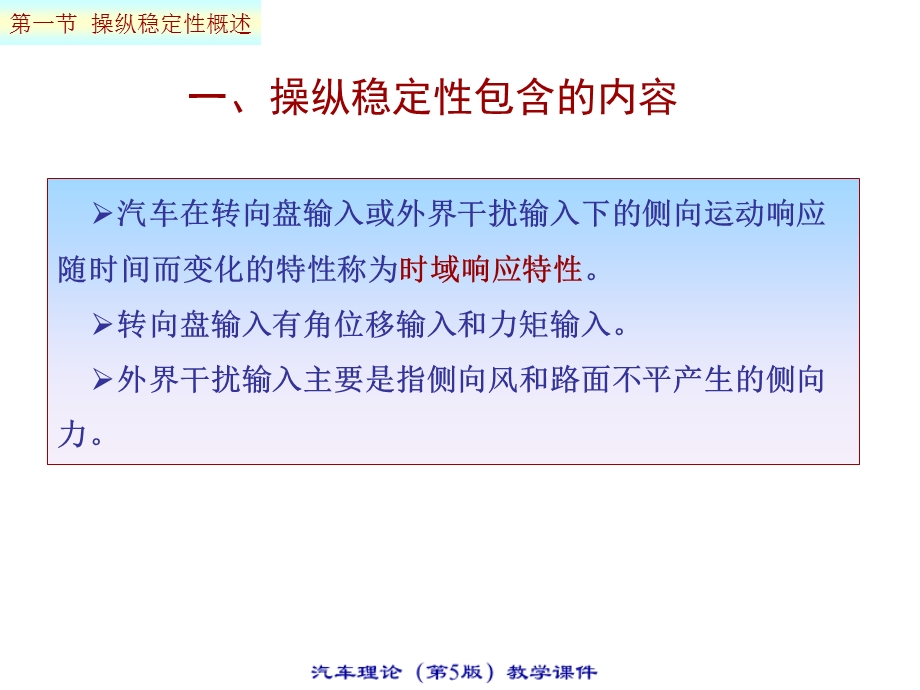 第一节 操纵稳定性概述

一、操纵稳定性包含的内容

➢汽车在转向盘输入或外界干扰输入下的侧向运动响应随时间而变化的特性称为时域响应特性。

➢转向盘输入有角位移输入和力矩输入。

➢外界干扰输入主要是指侧向风和路面不平产生的侧向力。

汽车理论（第5版）教学课件